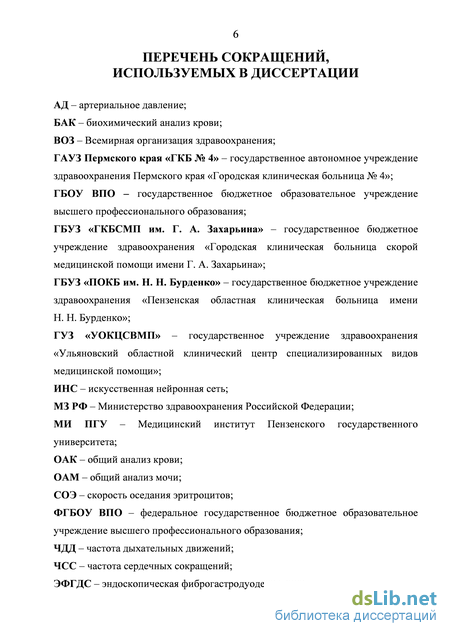 6

ПЕРЕЧЕНЬ СОКРАЩЕНИЙ, ИСПОЛЬЗУЕМЫХ В ДИССЕРТАЦИИ

АД – артериальное давление;

БАК – биохимический анализ крови;

ВОЗ – Всемирная организация здравоохранения;

ГАУЗ Пермского края «ГКБ № 4» – государственное автономное учреждение здравоохранения Пермского края «Городская клиническая больница № 4»;

ГБОУ ВПО – государственное бюджетное образовательное учреждение высшего профессионального образования;

ГБУЗ «ГКБСМП им. Г. А. Захарьина» – государственное бюджетное учреждение здравоохранения «Городская клиническая больница скорой медицинской помощи имени Г. А. Захарьина»;

ГБУЗ «ПОКБ им. Н. Н. Бурденко» – государственное бюджетное учреждение здравоохранения «Пензенская областная клиническая больница имени Н. Н. Бурденко»;

ГУЗ «УОКЦСВМП» – государственное учреждение здравоохранения «Ульяновский областной клинический центр специализированных видов медицинской помощи»;

ИНС – искусственная нейронная сеть;

МЗ РФ – Министерство здравоохранения Российской Федерации;

МИ ПГУ – Медицинский институт Пензенского государственного университета;

ОАК – общий анализ крови;

ОАМ – общий анализ мочи;

СОЭ – скорость оседания эритроцитов;

ФГБОУ ВПО – федеральное государственное бюджетное образовательное учреждение высшего профессионального образования;

ЧДД – частота дыхательных движений;

ЧСС – частота сердечных сокращений;

ЭФГДС – эндоскопическая фиброгастродуоде

dsLib.net
библиотека диссертаций